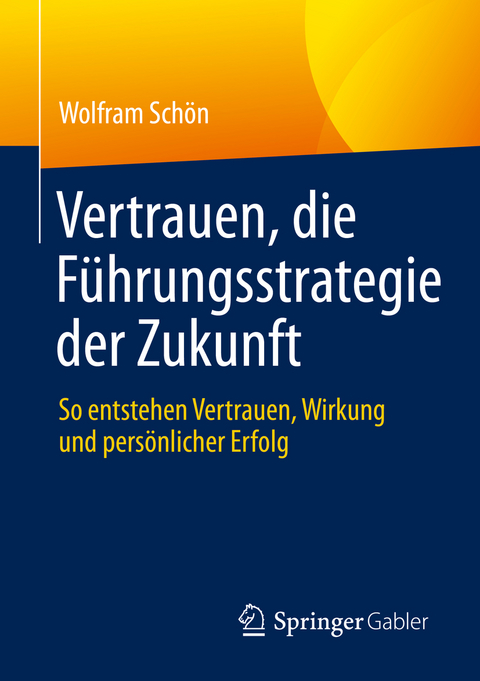 Wolfram Schön

Vertrauen, die Führungsstrategie der Zukunft

So entstehen Vertrauen, Wirkung und persönlicher Erfolg

Springer Gabler